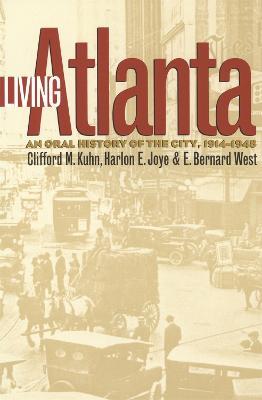 LIVING Atlanta

AN ORAL HISTORY OF THE CITY, 1914-1948

Clifford M. Kuhn, Harlon E. Joye & E. Bernard West